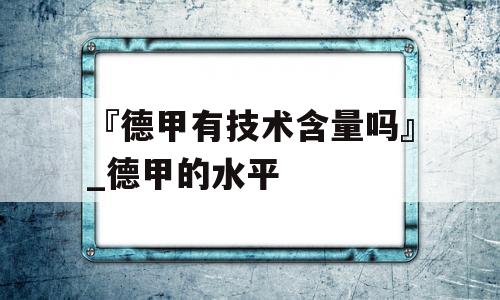 『德甲有技术含量吗』_德甲的水平